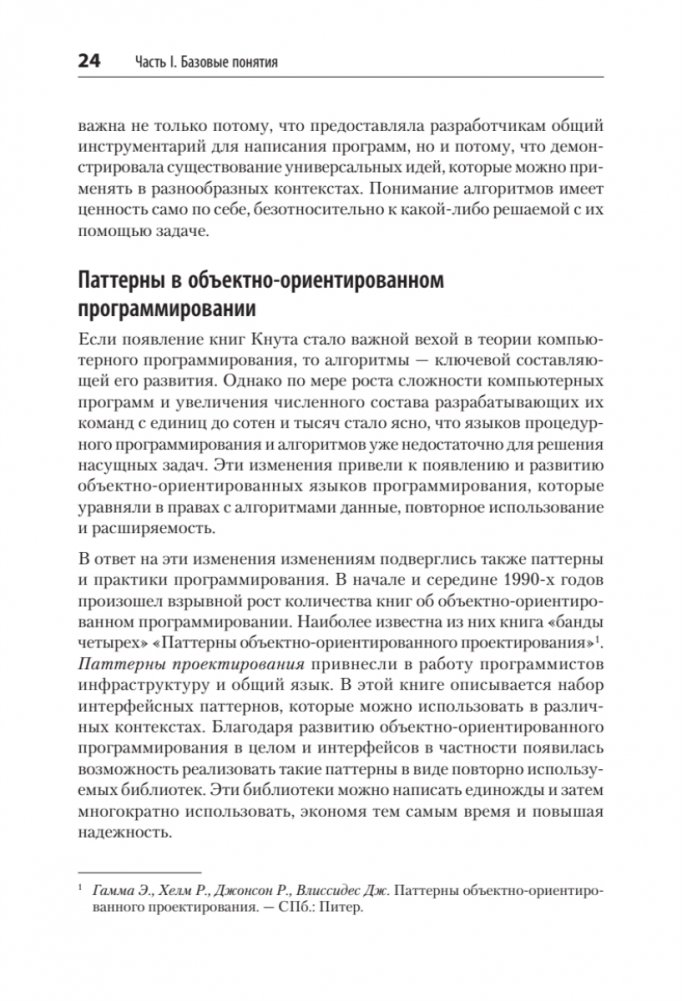 24 Часть I. Базовые понятия

важна не только потому, что предоставляла разработчикам общий инструментарий для написания программ, но и потому, что демонстрировала существование универсальных идей, которые можно применять в разнообразных контекстах. Понимание алгоритмов имеет ценность само по себе, безотносительно к какой-либо решаемой с их помощью задаче.

Паттерны в объектно-ориентированном программировании

Если появление книг Кнута стало важной вехой в теории компьютерного программирования, то алгоритмы — ключевой составляющей его развития. Однако по мере роста сложности компьютерных программ и увеличения численного состава разрабатывающих их команд с единиц до сотен и тысяч стало ясно, что языков процедурного программирования и алгоритмов уже недостаточно для решения насущных задач. Эти изменения привели к появлению и развитию объектно-ориентированных языков программирования, которые уравняли в правах с алгоритмами данные, повторное использование и расширяемость.

В ответ на эти изменения изменениям подверглись также паттерны и практики программирования. В начале и середине 1990-х годов произошел взрывной рост количества книг об объектно-ориентированном программировании. Наиболее известна из них книга «банды четырех» «Паттерны объектно-ориентированного проектирования»$^1$. Паттерны проектирования привнесли в работу программистов инфраструктуру и общий язык. В этой книге описывается набор интерфейсных паттернов, которые можно использовать в различных контекстах. Благодаря развитию объектно-ориентированного программирования в целом и интерфейсов в частности появилась возможность реализовать такие паттерны в виде повторно используемых библиотек. Эти библиотеки можно написать единожды и затем многократно использовать, экономя тем самым время и повышая надежность.

$^1$ Гамма Э., Хелм Р., Джонсон Р., Влиссидес Дж. Паттерны объектно-ориентированного проектирования. — СПб.: Питер.